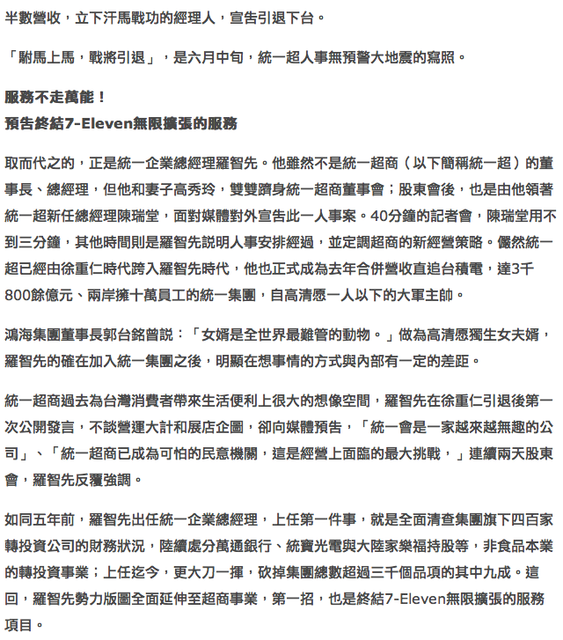 半數營收，立下汗馬戰功的經理人，宣告引退下台。

「駙馬上馬，戰將引退」，是六月中旬，統一超人事無預警大地震的寫照。

服務不走萬能！
預告終結7-Eleven無限擴張的服務

取而代之的，正是統一企業總經理羅智先。他雖然不是統一超商（以下簡稱統一超）的董事長、總經理，但他和妻子高秀玲，雙雙躋身統一超商董事會；股東會後，也是由他領著統一超新任總經理陳瑞堂，面對媒體對外宣告此一人事案。40分鐘的記者會，陳瑞堂用不到三分鐘，其他時間則是羅智先說明人事安排經過，並定調超商的新經營策略。儼然統一超已經由徐重仁時代跨入羅智先時代，他也正式成為去年合併營收直追台積電，達3千800餘億元、兩岸擁十萬員工的統一集團，自高清愿一人以下的大軍主帥。

鴻海集團董事長郭台銘曾說：「女婿是全世界最難管的動物。」做為高清愿獨生女夫婿，羅智先的確在加入統一集團之後，明顯在想事情的方式與內部有一定的差距。

統一超商過去為台灣消費者帶來生活便利上很大的想像空間，羅智先在徐重仁引退後第一次公開發言，不談營運大計和展店企圖，卻向媒體預告，「統一會是一家越來越無趣的公司」、「統一超商已成為可怕的民意機關，這是經營上面臨的最大挑戰，」連續兩天股東會，羅智先反覆強調。

如同五年前，羅智先出任統一企業總經理，上任第一件事，就是全面清查集團旗下四百家轉投資公司的財務狀況，陸續處分萬通銀行、統寶光電與大陸家樂福持股等，非食品本業的轉投資事業；上任迄今，更大刀一揮，砍掉集團總數超過三千個品項的其中九成。這回，羅智先勢力版圖全面延伸至超商事業，第一招，也是終結7-Eleven無限擴張的服務項目。